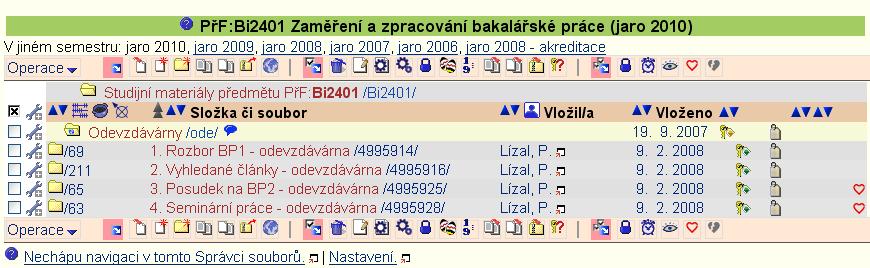 PřF:Bi2401 Zaměření a zpracování bakalářské práce (jaro 2010)

V jiném semestru: jaro 2010, jaro 2009, jaro 2008, jaro 2007, jaro 2006, jaro 2008 - akreditace

Operace

Studijní materiály předmětu PřF:Bi2401 /Bi2401/

| | Složka či soubor | Vložil/a | Vloženo |
|---|---|---|---|
| | Odevzdávárny /ode/ | | 19. 9. 2007 |
| /69 | 1. Rozbor BP1 - odevzdávárna /4995914/ | Lízal, P. | 9. 2. 2008 |
| /211 | 2. Vyhledané články - odevzdávárna /4995916/ | Lízal, P. | 9. 2. 2008 |
| /65 | 3. Posudek na BP2 - odevzdávárna /4995925/ | Lízal, P. | 9. 2. 2008 |
| /63 | 4. Seminární práce - odevzdávárna /4995928/ | Lízal, P. | 9. 2. 2008 |

Operace

Nechápu navigaci v tomto Správci souborů. | Nastavení.